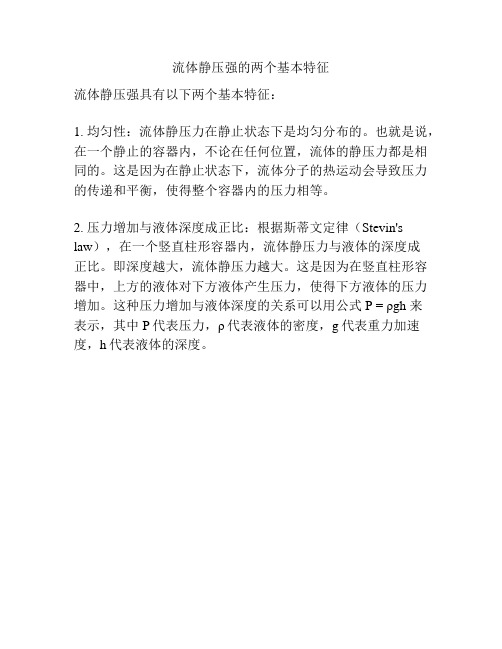 流体静压强的两个基本特征

流体静压强具有以下两个基本特征：

1. 均匀性：流体静压力在静止状态下是均匀分布的。也就是说，在一个静止的容器内，不论在任何位置，流体的静压力都是相同的。这是因为在静止状态下，流体分子的热运动会导致压力的传递和平衡，使得整个容器内的压力相等。

2. 压力增加与液体深度成正比：根据斯蒂文定律（Stevin's law），在一个竖直柱形容器内，流体静压力与液体的深度成正比。即深度越大，流体静压力越大。这是因为在竖直柱形容器中，上方的液体对下方液体产生压力，使得下方液体的压力增加。这种压力增加与液体深度的关系可以用公式 $P = \rho gh$ 来表示，其中 P 代表压力，ρ 代表液体的密度，g 代表重力加速度，h 代表液体的深度。